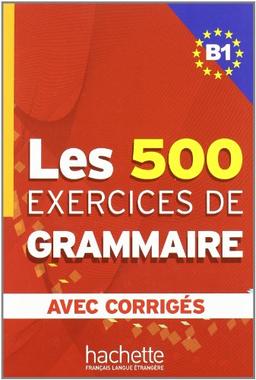 B1

Les 500
EXERCICES DE
GRAMMAIRE

AVEC CORRIGÉS

hachette
FRANÇAIS LANGUE ÉTRANGÈRE